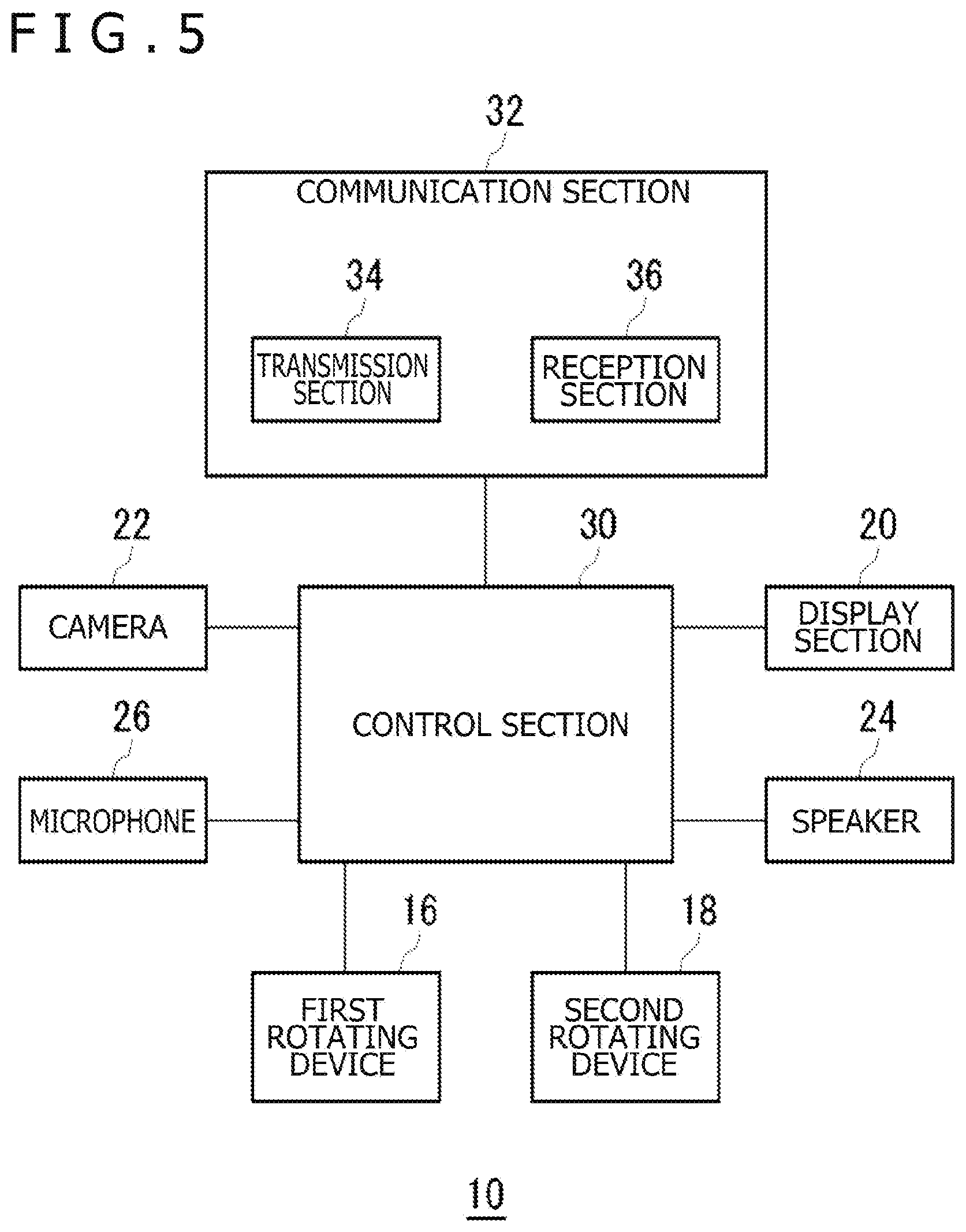 FIG.5

32

COMMUNICATION SECTION

34

TRANSMISSION SECTION

36

RECEPTION SECTION

22

CAMERA

30

CONTROL SECTION

20

DISPLAY SECTION

26

MICROPHONE

24

SPEAKER

16

FIRST ROTATING DEVICE

18

SECOND ROTATING DEVICE

10